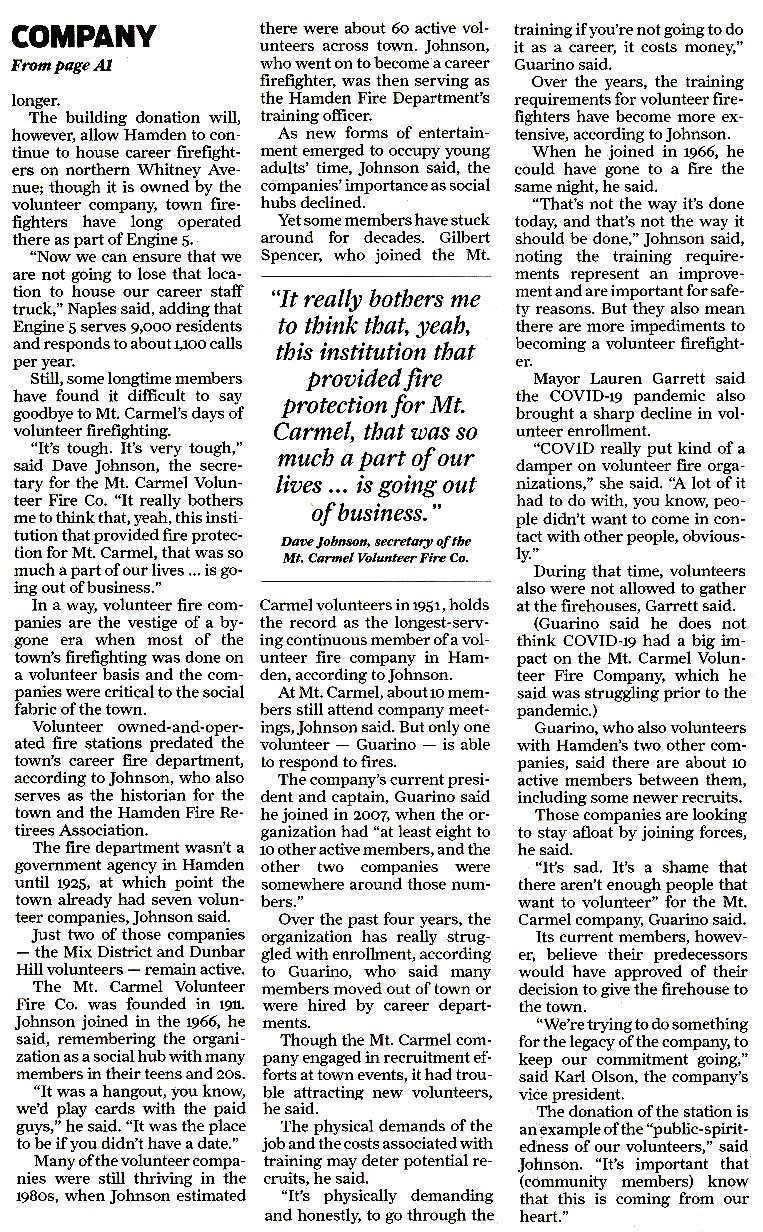 COMPANY
From page A1

longer.

The building donation will, however, allow Hamden to continue to house career firefighters on northern Whitney Avenue; though it is owned by the volunteer company, town firefighters have long operated there as part of Engine 5.

"Now we can ensure that we are not going to lose that location to house our career staff truck," Naples said, adding that Engine 5 serves 9,000 residents and responds to about 1,100 calls per year.

Still, some longtime members have found it difficult to say goodbye to Mt. Carmel's days of volunteer firefighting.

"It's tough. It's very tough," said Dave Johnson, the secretary for the Mt. Carmel Volunteer Fire Co. "It really bothers me to think that, yeah, this institution that provided fire protection for Mt. Carmel, that was so much a part of our lives ... is going out of business."

In a way, volunteer fire companies are the vestige of a bygone era when most of the town's firefighting was done on a volunteer basis and the companies were critical to the social fabric of the town.

Volunteer owned-and-operated fire stations predated the town's career fire department, according to Johnson, who also serves as the historian for the town and the Hamden Fire Retirees Association.

The fire department wasn't a government agency in Hamden until 1925, at which point the town already had seven volunteer companies, Johnson said.

Just two of those companies — the Mix District and Dunbar Hill volunteers — remain active.

The Mt. Carmel Volunteer Fire Co. was founded in 1911. Johnson joined in the 1966, he said, remembering the organization as a social hub with many members in their teens and 20s.

"It was a hangout, you know, we'd play cards with the paid guys," he said. "It was the place to be if you didn't have a date."

Many of the volunteer companies were still thriving in the 1980s, when Johnson estimated there were about 60 active volunteers across town. Johnson, who went on to become a career firefighter, was then serving as the Hamden Fire Department's training officer.

As new forms of entertainment emerged to occupy young adults' time, Johnson said, the companies' importance as social hubs declined.

Yet some members have stuck around for decades. Gilbert Spencer, who joined the Mt.

"It really bothers me to think that, yeah, this institution that provided fire protection for Mt. Carmel, that was so much a part of our lives ... is going out of business."

Dave Johnson, secretary of the Mt. Carmel Volunteer Fire Co.

Carmel volunteers in 1951, holds the record as the longest-serving continuous member of a volunteer fire company in Hamden, according to Johnson.

At Mt. Carmel, about 10 members still attend company meetings, Johnson said. But only one volunteer — Guarino — is able to respond to fires.

The company's current president and captain, Guarino said he joined in 2007, when the organization had "at least eight to 10 other active members, and the other two companies were somewhere around those numbers."

Over the past four years, the organization has really struggled with enrollment, according to Guarino, who said many members moved out of town or were hired by career departments.

Though the Mt. Carmel company engaged in recruitment efforts at town events, it had trouble attracting new volunteers, he said.

The physical demands of the job and the costs associated with training may deter potential recruits, he said.

"It's physically demanding and honestly, to go through the training if you're not going to do it as a career, it costs money," Guarino said.

Over the years, the training requirements for volunteer firefighters have become more extensive, according to Johnson.

When he joined in 1966, he could have gone to a fire the same night, he said.

"That's not the way it's done today, and that's not the way it should be done," Johnson said, noting the training requirements represent an improvement and are important for safety reasons. But they also mean there are more impediments to becoming a volunteer firefighter.

Mayor Lauren Garrett said the COVID-19 pandemic also brought a sharp decline in volunteer enrollment.

"COVID really put kind of a damper on volunteer fire organizations," she said. "A lot of it had to do with, you know, people didn't want to come in contact with other people, obviously."

During that time, volunteers also were not allowed to gather at the firehouses, Garrett said.

(Guarino said he does not think COVID-19 had a big impact on the Mt. Carmel Volunteer Fire Company, which he said was struggling prior to the pandemic.)

Guarino, who also volunteers with Hamden's two other companies, said there are about 10 active members between them, including some newer recruits.

Those companies are looking to stay afloat by joining forces, he said.

"It's sad. It's a shame that there aren't enough people that want to volunteer" for the Mt. Carmel company, Guarino said.

Its current members, however, believe their predecessors would have approved of their decision to give the firehouse to the town.

"We're trying to do something for the legacy of the company, to keep our commitment going," said Karl Olson, the company's vice president.

The donation of the station is an example of the "public-spiritedness of our volunteers," said Johnson. "It's important that (community members) know that this is coming from our heart."